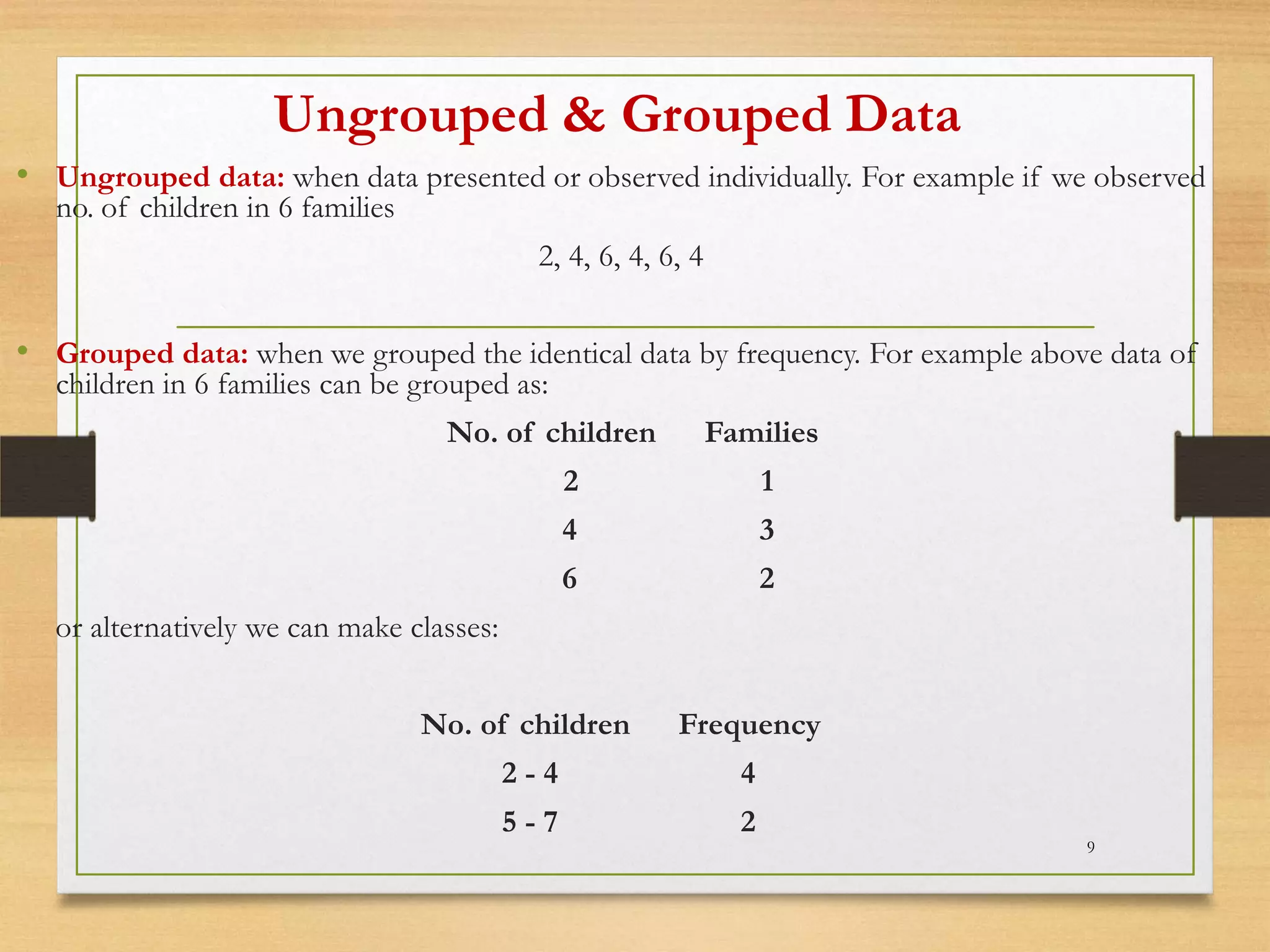 Ungrouped & Grouped Data

• Ungrouped data: when data presented or observed individually. For example if we observed no. of children in 6 families

2, 4, 6, 4, 6, 4

• Grouped data: when we grouped the identical data by frequency. For example above data of children in 6 families can be grouped as:

| No. of children | Families |
|---|---|
| 2 | 1 |
| 4 | 3 |
| 6 | 2 |

or alternatively we can make classes:

| No. of children | Frequency |
|---|---|
| 2 - 4 | 4 |
| 5 - 7 | 2 |

9